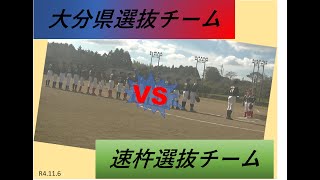 大分県選抜チーム

VS

速杵選抜チーム

R4.11.6